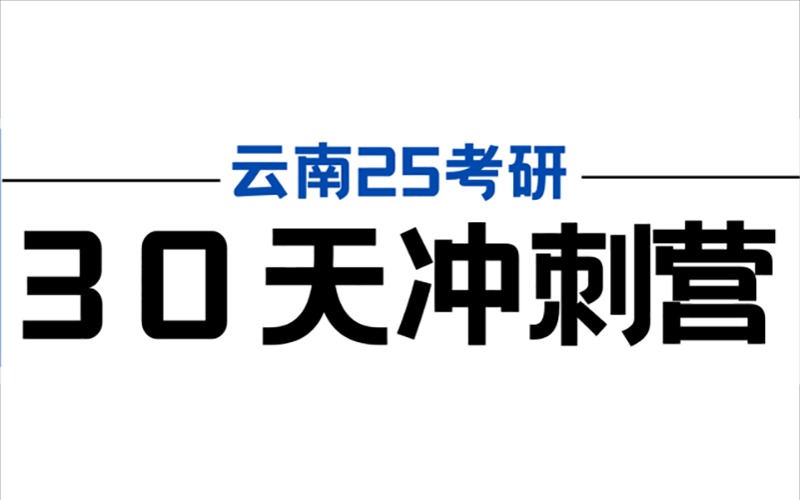 云南25考研

30天冲刺营